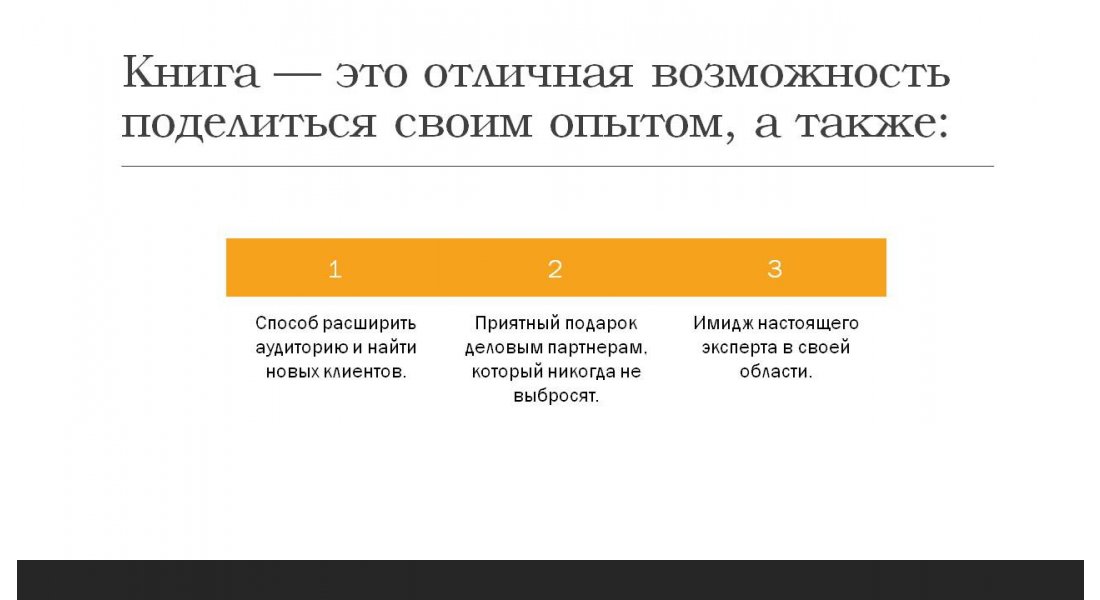 Книга — это отличная возможность поделиться своим опытом, а также:

| 1 | 2 | 3 |
|---|---|---|
| Способ расширить аудиторию и найти новых клиентов. | Приятный подарок деловым партнерам, который никогда не выбросят. | Имидж настоящего эксперта в своей области. |